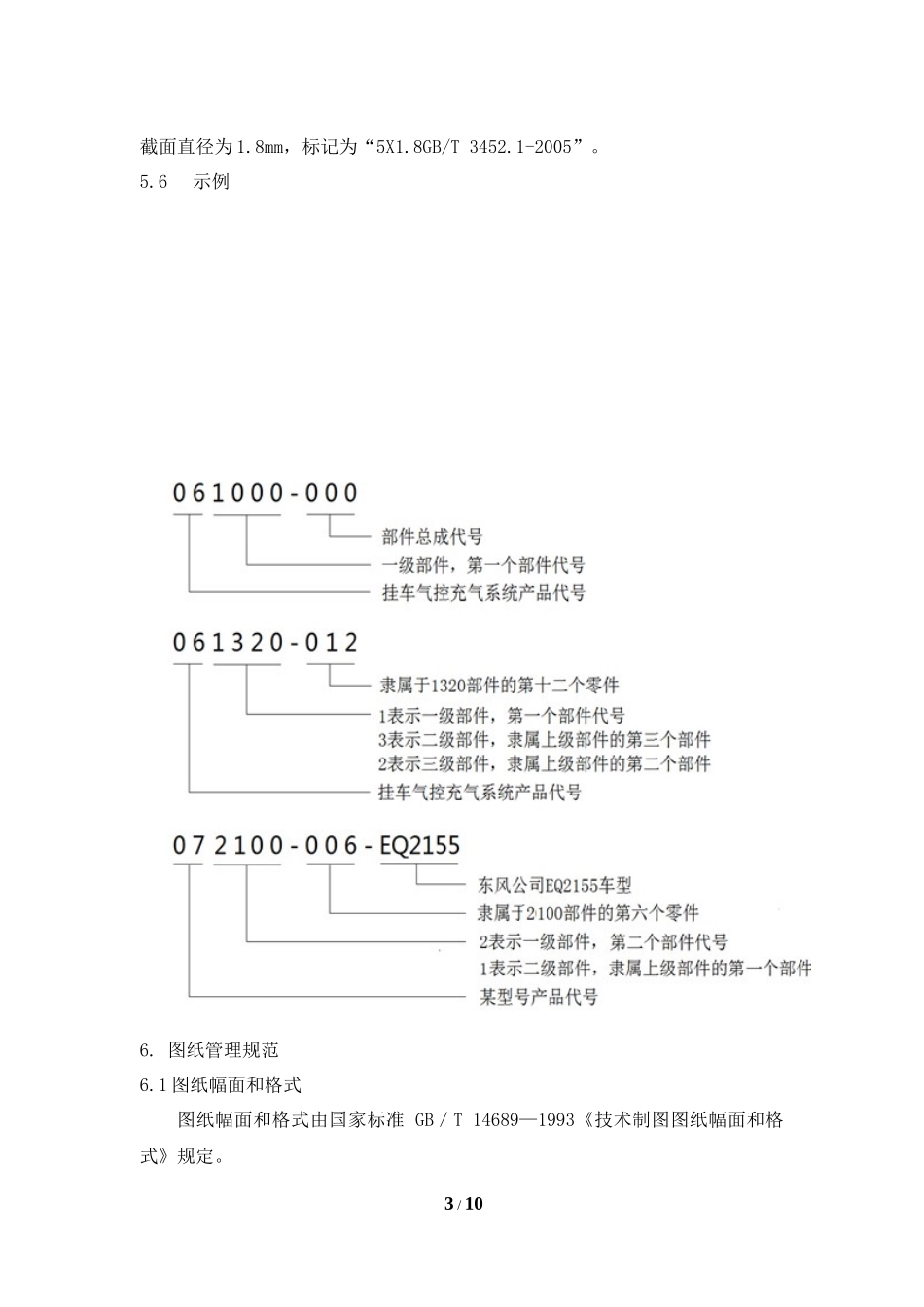 截面直径为1.8mm，标记为“5X1.8GB/T 3452.1-2005”。

5.6 示例

061000-000

部件总成代号

一级部件，第一个部件代号

挂车气控充气系统产品代号

061320-012

隶属于1320部件的第十二个零件

1表示一级部件，第一个部件代号

3表示二级部件，隶属上级部件的第三个部件

2表示三级部件，隶属上级部件的第二个部件

挂车气控充气系统产品代号

072100-006-EQ2155

东风公司EQ2155车型

隶属于2100部件的第六个零件

2表示一级部件，第二个部件代号

1表示二级部件，隶属上级部件的第一个部件

某型号产品代号

6. 图纸管理规范

6.1图纸幅面和格式

图纸幅面和格式由国家标准 GB / T 14689—1993《技术制图图纸幅面和格式》规定。

3 / 10